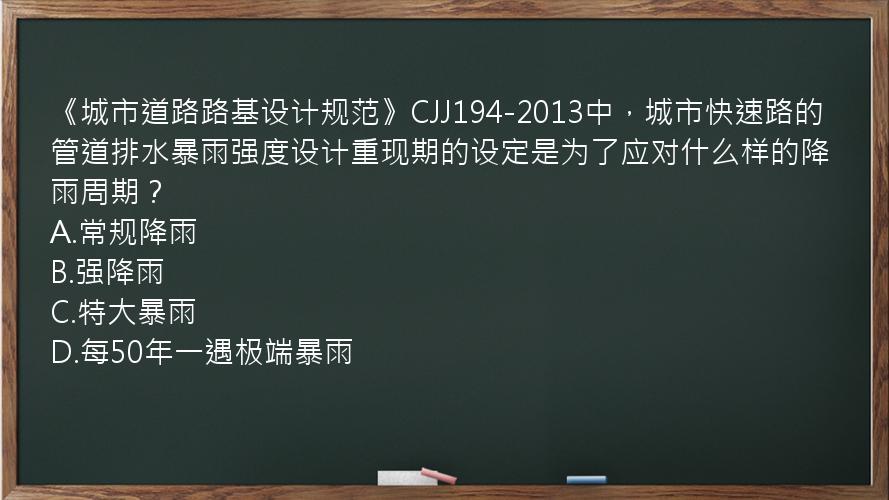 《城市道路路基设计规范》CJJ194-2013中，城市快速路的管道排水暴雨强度设计重现期的设定是为了应对什么样的降雨周期？
A.常规降雨
B.强降雨
C.特大暴雨
D.每50年一遇极端暴雨